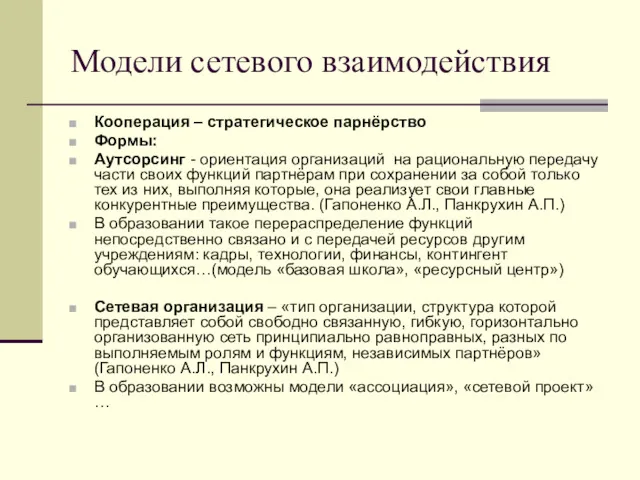 Модели сетевого взаимодействия

Кооперация – стратегическое парнёрство

Формы:

Аутсорсинг - ориентация организаций на рациональную передачу части своих функций партнёрам при сохранении за собой только тех из них, выполняя которые, она реализует свои главные конкурентные преимущества. (Гапоненко А.Л., Панкрухин А.П.)

В образовании такое перераспределение функций непосредственно связано и с передачей ресурсов другим учреждениям: кадры, технологии, финансы, контингент обучающихся…(модель «базовая школа», «ресурсный центр»)

Сетевая организация – «тип организации, структура которой представляет собой свободно связанную, гибкую, горизонтально организованную сеть принципиально равноправных, разных по выполняемым ролям и функциям, независимых партнёров» (Гапоненко А.Л., Панкрухин А.П.)

В образовании возможны модели «ассоциация», «сетевой проект» …